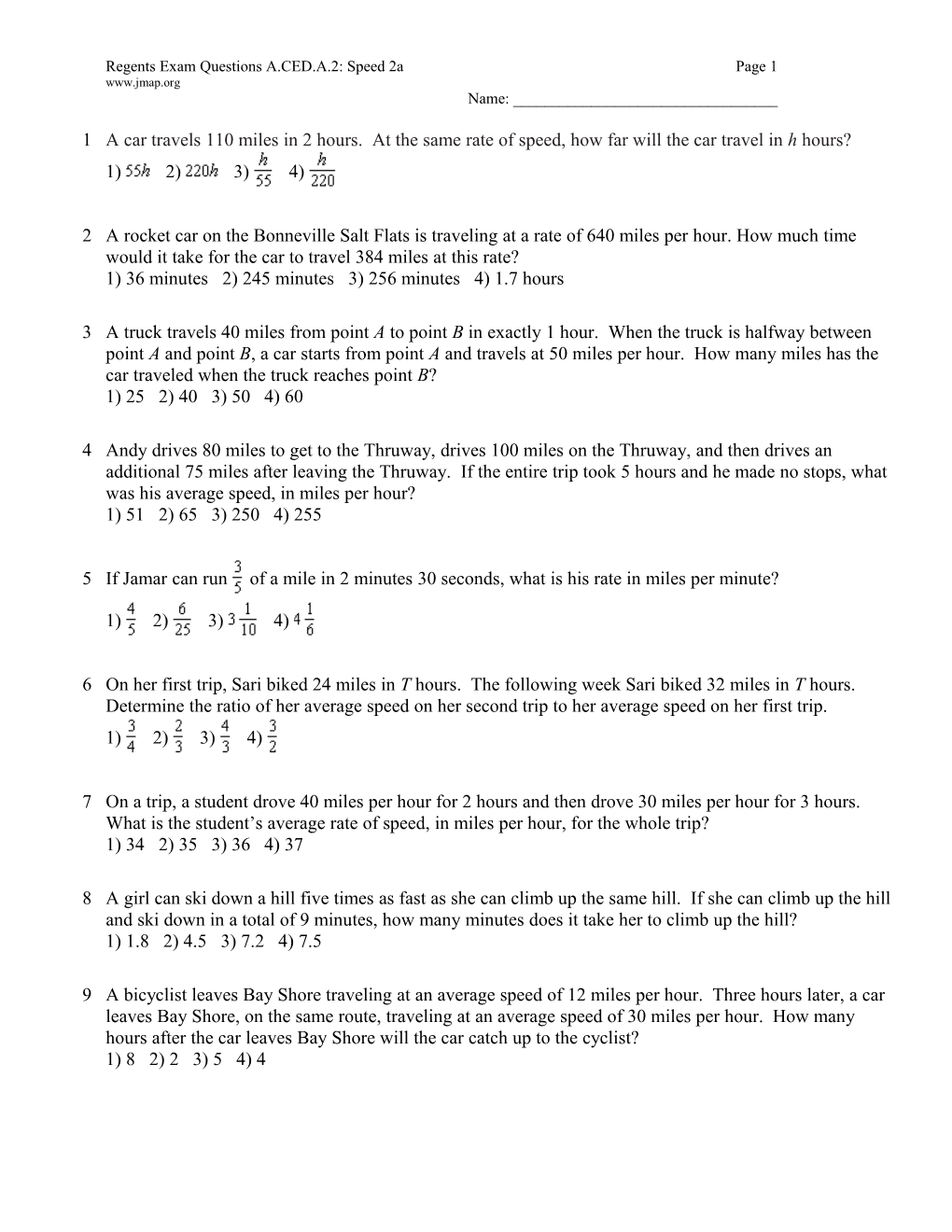 Regents Exam Questions A.CED.A.2: Speed 2a Page 1
www.jmap.org
Name: ________________________________

1 A car travels 110 miles in 2 hours. At the same rate of speed, how far will the car travel in $h$ hours?
1) $55h$ 2) $220h$ 3) $\frac{h}{55}$ 4) $\frac{h}{220}$

2 A rocket car on the Bonneville Salt Flats is traveling at a rate of 640 miles per hour. How much time would it take for the car to travel 384 miles at this rate?
1) 36 minutes 2) 245 minutes 3) 256 minutes 4) 1.7 hours

3 A truck travels 40 miles from point $A$ to point $B$ in exactly 1 hour. When the truck is halfway between point $A$ and point $B$, a car starts from point $A$ and travels at 50 miles per hour. How many miles has the car traveled when the truck reaches point $B$?
1) 25 2) 40 3) 50 4) 60

4 Andy drives 80 miles to get to the Thruway, drives 100 miles on the Thruway, and then drives an additional 75 miles after leaving the Thruway. If the entire trip took 5 hours and he made no stops, what was his average speed, in miles per hour?
1) 51 2) 65 3) 250 4) 255

5 If Jamar can run $\frac{3}{5}$ of a mile in 2 minutes 30 seconds, what is his rate in miles per minute?
1) $\frac{4}{5}$ 2) $\frac{6}{25}$ 3) $3\frac{1}{10}$ 4) $4\frac{1}{6}$

6 On her first trip, Sari biked 24 miles in $T$ hours. The following week Sari biked 32 miles in $T$ hours. Determine the ratio of her average speed on her second trip to her average speed on her first trip.
1) $\frac{3}{4}$ 2) $\frac{2}{3}$ 3) $\frac{4}{3}$ 4) $\frac{3}{2}$

7 On a trip, a student drove 40 miles per hour for 2 hours and then drove 30 miles per hour for 3 hours. What is the student’s average rate of speed, in miles per hour, for the whole trip?
1) 34 2) 35 3) 36 4) 37

8 A girl can ski down a hill five times as fast as she can climb up the same hill. If she can climb up the hill and ski down in a total of 9 minutes, how many minutes does it take her to climb up the hill?
1) 1.8 2) 4.5 3) 7.2 4) 7.5

9 A bicyclist leaves Bay Shore traveling at an average speed of 12 miles per hour. Three hours later, a car leaves Bay Shore, on the same route, traveling at an average speed of 30 miles per hour. How many hours after the car leaves Bay Shore will the car catch up to the cyclist?
1) 8 2) 2 3) 5 4) 4